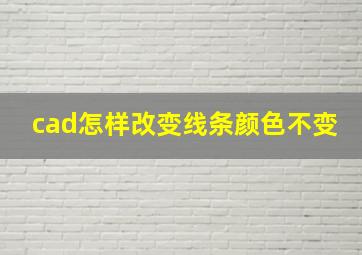 cad怎样改变线条颜色不变